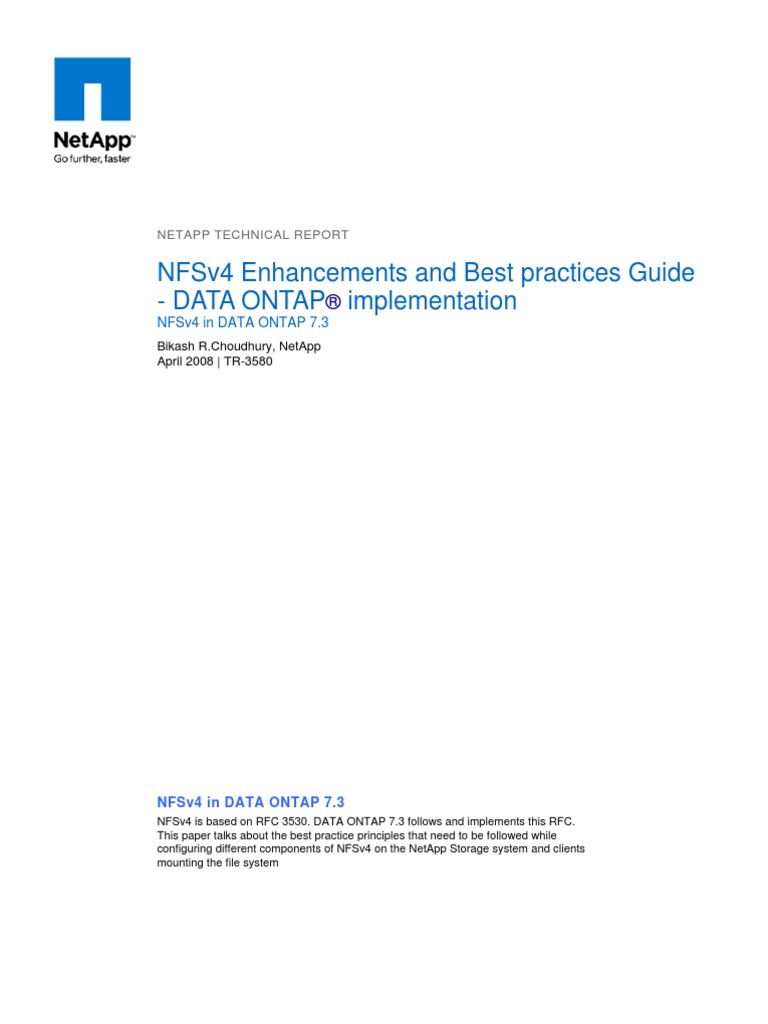 NetApp™
Go further, faster

NETAPP TECHNICAL REPORT

NFSv4 Enhancements and Best practices Guide - DATA ONTAP® implementation
NFSv4 in DATA ONTAP 7.3

Bikash R.Choudhury, NetApp
April 2008 | TR-3580

NFSv4 in DATA ONTAP 7.3
NFSv4 is based on RFC 3530. DATA ONTAP 7.3 follows and implements this RFC. This paper talks about the best practice principles that need to be followed while configuring different components of NFSv4 on the NetApp Storage system and clients mounting the file system